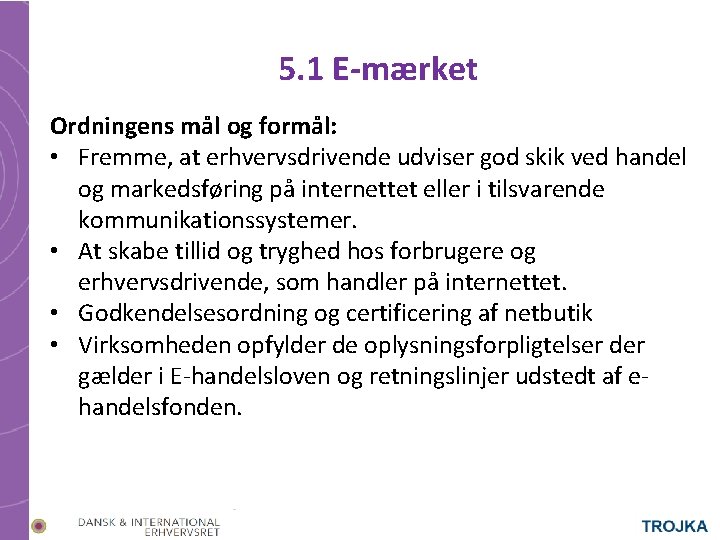 5.1 E-mærket

Ordningens mål og formål:

• Fremme, at erhvervsdrivende udviser god skik ved handel og markedsføring på internettet eller i tilsvarende kommunikationssystemer.
• At skabe tillid og tryghed hos forbrugere og erhvervsdrivende, som handler på internettet.
• Godkendelsesordning og certificering af netbutik
• Virksomheden opfylder de oplysningsforpligtelser der gælder i E-handelsloven og retningslinjer udstedt af e-handelsfonden.

DANSK & INTERNATIONAL
ERHVERVSRET

TROJKA